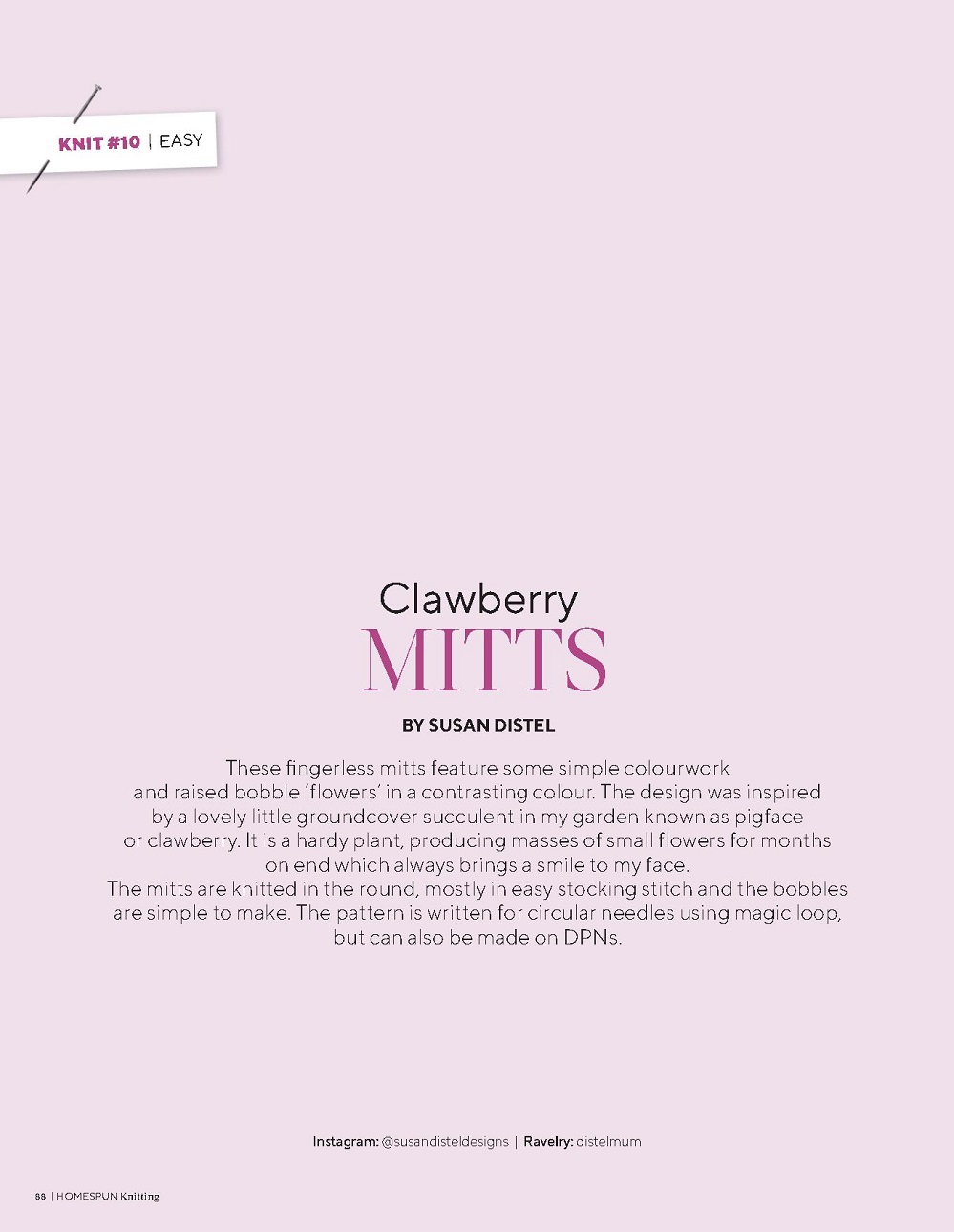 KNIT #10 | EASY

Clawberry
MITTS

BY SUSAN DISTEL

These fingerless mitts feature some simple colourwork and raised bobble 'flowers' in a contrasting colour. The design was inspired by a lovely little groundcover succulent in my garden known as pigface or clawberry. It is a hardy plant, producing masses of small flowers for months on end which always brings a smile to my face.
The mitts are knitted in the round, mostly in easy stocking stitch and the bobbles are simple to make. The pattern is written for circular needles using magic loop, but can also be made on DPNs.

Instagram: @susandisteldesigns | Ravelry: distelmum

88 | HOMESPUN Knitting